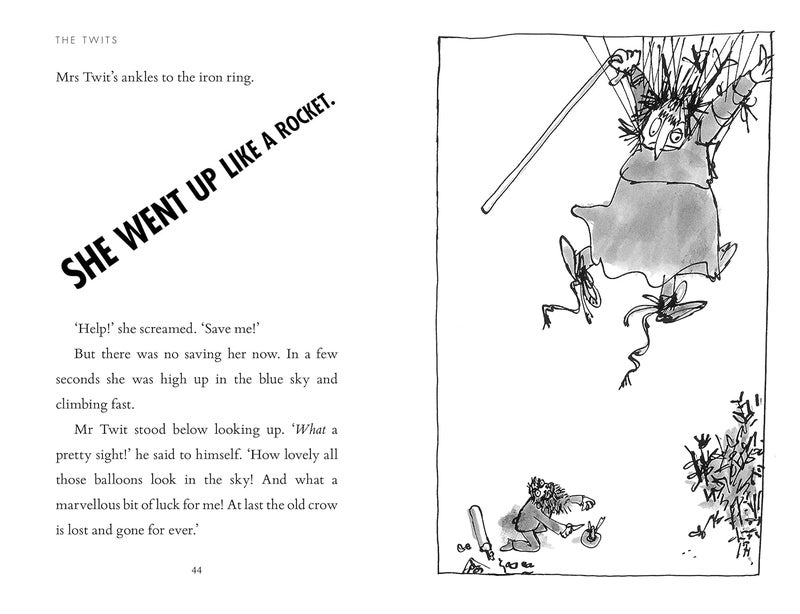 THE TWITS

Mrs Twit's ankles to the iron ring.

SHE WENT UP LIKE A ROCKET.

'Help!' she screamed. 'Save me!'

But there was no saving her now. In a few seconds she was high up in the blue sky and climbing fast.

Mr Twit stood below looking up. 'What a pretty sight!' he said to himself. 'How lovely all those balloons look in the sky! And what a marvellous bit of luck for me! At last the old crow is lost and gone for ever.'

44